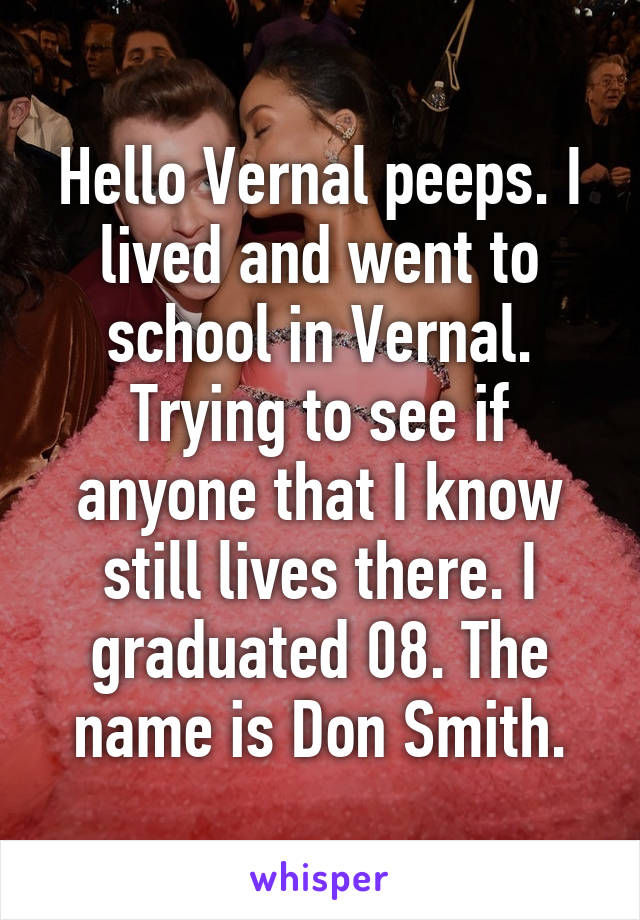 Hello Vernal peeps. I lived and went to school in Vernal. Trying to see if anyone that I know still lives there. I graduated 08. The name is Don Smith.

whisper